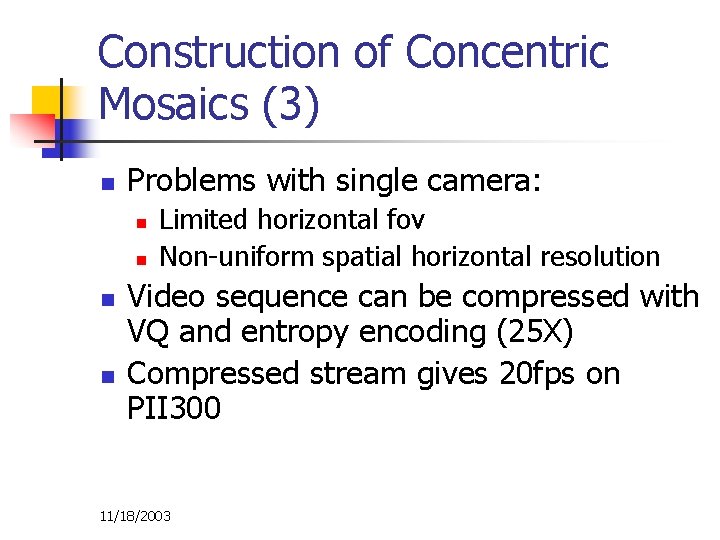 Construction of Concentric Mosaics (3)

- Problems with single camera:
  - Limited horizontal fov
  - Non-uniform spatial horizontal resolution
- Video sequence can be compressed with VQ and entropy encoding (25X)
- Compressed stream gives 20fps on PII300

11/18/2003